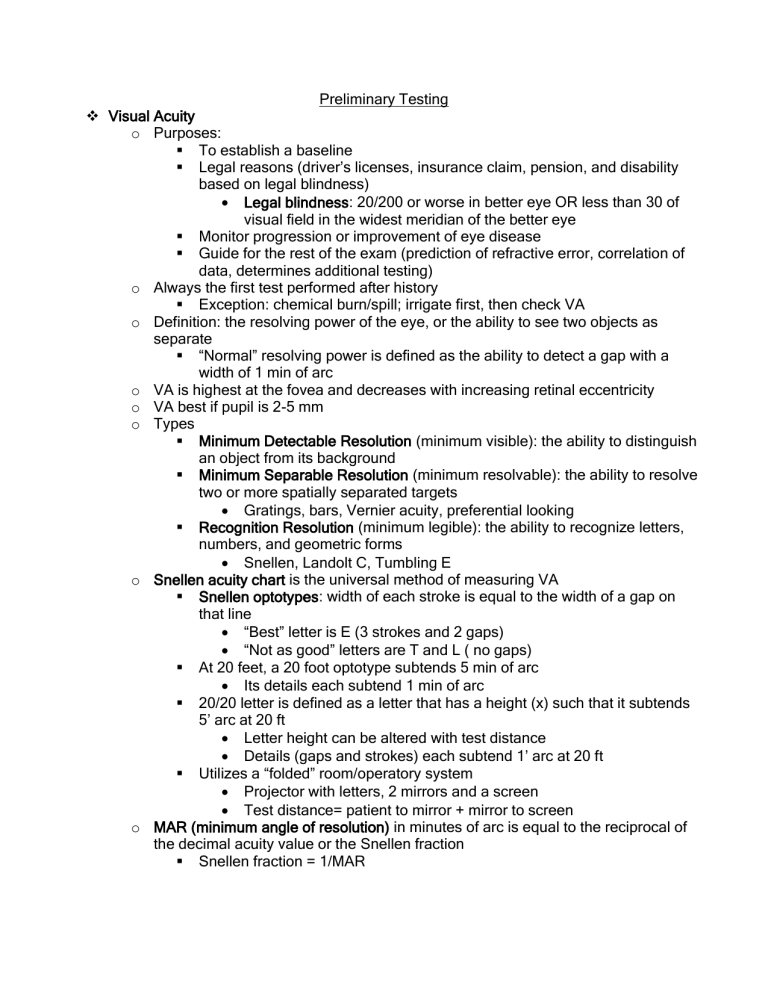 Preliminary Testing

❖ Visual Acuity
o Purposes:
▪ To establish a baseline
▪ Legal reasons (driver's licenses, insurance claim, pension, and disability based on legal blindness)
• Legal blindness: 20/200 or worse in better eye OR less than 30 of visual field in the widest meridian of the better eye
▪ Monitor progression or improvement of eye disease
▪ Guide for the rest of the exam (prediction of refractive error, correlation of data, determines additional testing)
o Always the first test performed after history
▪ Exception: chemical burn/spill; irrigate first, then check VA
o Definition: the resolving power of the eye, or the ability to see two objects as separate
▪ "Normal" resolving power is defined as the ability to detect a gap with a width of 1 min of arc
o VA is highest at the fovea and decreases with increasing retinal eccentricity
o VA best if pupil is 2-5 mm
o Types
▪ Minimum Detectable Resolution (minimum visible): the ability to distinguish an object from its background
▪ Minimum Separable Resolution (minimum resolvable): the ability to resolve two or more spatially separated targets
• Gratings, bars, Vernier acuity, preferential looking
▪ Recognition Resolution (minimum legible): the ability to recognize letters, numbers, and geometric forms
• Snellen, Landolt C, Tumbling E
o Snellen acuity chart is the universal method of measuring VA
▪ Snellen optotypes: width of each stroke is equal to the width of a gap on that line
• "Best" letter is E (3 strokes and 2 gaps)
• "Not as good" letters are T and L ( no gaps)
▪ At 20 feet, a 20 foot optotype subtends 5 min of arc
• Its details each subtend 1 min of arc
▪ 20/20 letter is defined as a letter that has a height (x) such that it subtends 5' arc at 20 ft
• Letter height can be altered with test distance
• Details (gaps and strokes) each subtend 1' arc at 20 ft
▪ Utilizes a "folded" room/operatory system
• Projector with letters, 2 mirrors and a screen
• Test distance= patient to mirror + mirror to screen
o MAR (minimum angle of resolution) in minutes of arc is equal to the reciprocal of the decimal acuity value or the Snellen fraction
▪ Snellen fraction = 1/MAR